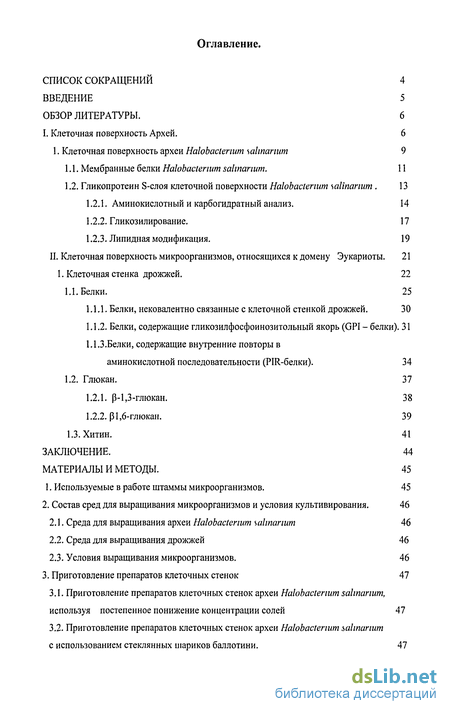 Оглавление.

СПИСОК СОКРАЩЕНИЙ 4

ВВЕДЕНИЕ 5

ОБЗОР ЛИТЕРАТУРЫ. 6

I. Клеточная поверхность Архей. 6

1. Клеточная поверхность археи Halobacterium salinarium 9

1.1. Мембранные белки Halobacterium salinarium. 11

1.2. Гликопротеин S-слоя клеточной поверхности Halobacterium salinarium . 13

1.2.1. Аминокислотный и карбогидратный анализ. 14

1.2.2. Гликозилирование. 17

1.2.3. Липидная модификация. 19

II. Клеточная поверхность микроорганизмов, относящихся к домену Эукариоты. 21

1. Клеточная стенка дрожжей. 22

1.1. Белки. 25

1.1.1. Белки, нековалентно связанные с клеточной стенкой дрожжей. 30

1.1.2. Белки, содержащие гликозилфосфоинозитольный якорь (GPI – белки). 31

1.1.3.Белки, содержащие внутренние повторы в аминокислотной последовательности (PIR-белки). 34

1.2. Глюкан. 37

1.2.1. β-1,3-глюкан. 38

1.2.2. β1,6-глюкан. 39

1.3. Хитин. 41

ЗАКЛЮЧЕНИЕ. 44

МАТЕРИАЛЫ И МЕТОДЫ. 45

1. Используемые в работе штаммы микроорганизмов. 45

2. Состав сред для выращивания микроорганизмов и условия культивирования. 46

2.1. Среда для выращивания археи Halobacterium salinarium 46

2.2. Среда для выращивания дрожжей 46

2.3. Условия выращивания микроорганизмов. 46

3. Приготовление препаратов клеточных стенок 47

3.1. Приготовление препаратов клеточных стенок археи Halobacterium salinarium, используя постепенное понижение концентрации солей 47

3.2. Приготовление препаратов клеточных стенок археи Halobacterium salinarium с использованием стеклянных шариков баллотини. 47

dsLib.net
библиотека диссертаций